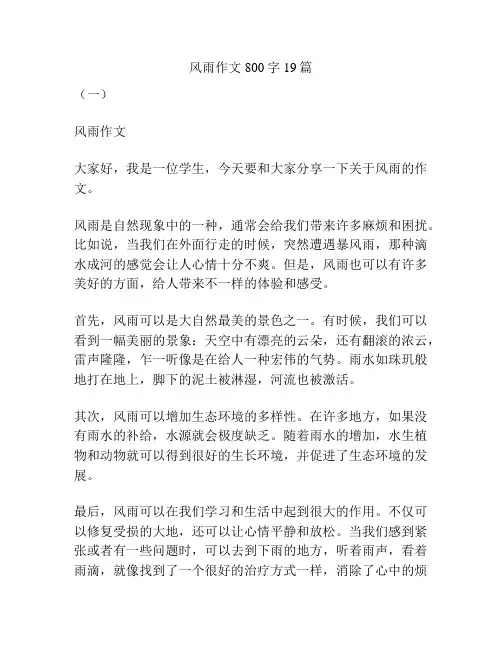 风雨作文 800 字 19 篇

（一）

风雨作文

大家好，我是一位学生，今天要和大家分享一下关于风雨的作文。

风雨是自然现象中的一种，通常会给我们带来许多麻烦和困扰。比如说，当我们在外面行走的时候，突然遭遇暴风雨，那种滴水成河的感觉会让人心情十分不爽。但是，风雨也可以有许多美好的方面，给人带来不一样的体验和感受。

首先，风雨可以是大自然最美的景色之一。有时候，我们可以看到一幅美丽的景象：天空中有漂亮的云朵，还有翻滚的浓云，雷声隆隆，乍一听像是在给人一种宏伟的气势。雨水如珠玑般地打在地上，脚下的泥土被淋湿，河流也被激活。

其次，风雨可以增加生态环境的多样性。在许多地方，如果没有雨水的补给，水源就会极度缺乏。随着雨水的增加，水生植物和动物就可以得到很好的生长环境，并促进了生态环境的发展。

最后，风雨可以在我们学习和生活中起到很大的作用。不仅可以修复受损的大地，还可以让心情平静和放松。当我们感到紧张或者有一些问题时，可以去到下雨的地方，听着雨声，看着雨滴，就像找到了一个很好的治疗方式一样，消除了心中的烦